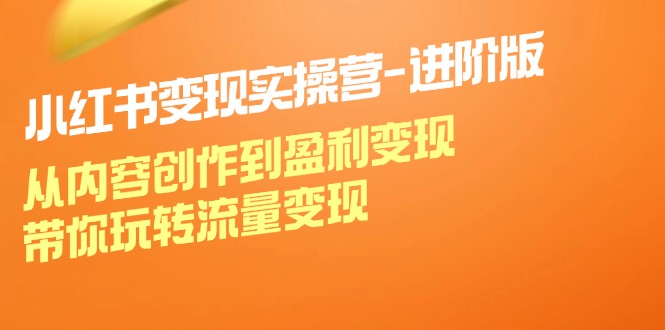 小红书变现实操营-进阶版

从内容创作到盈利变现
带你玩转流量变现